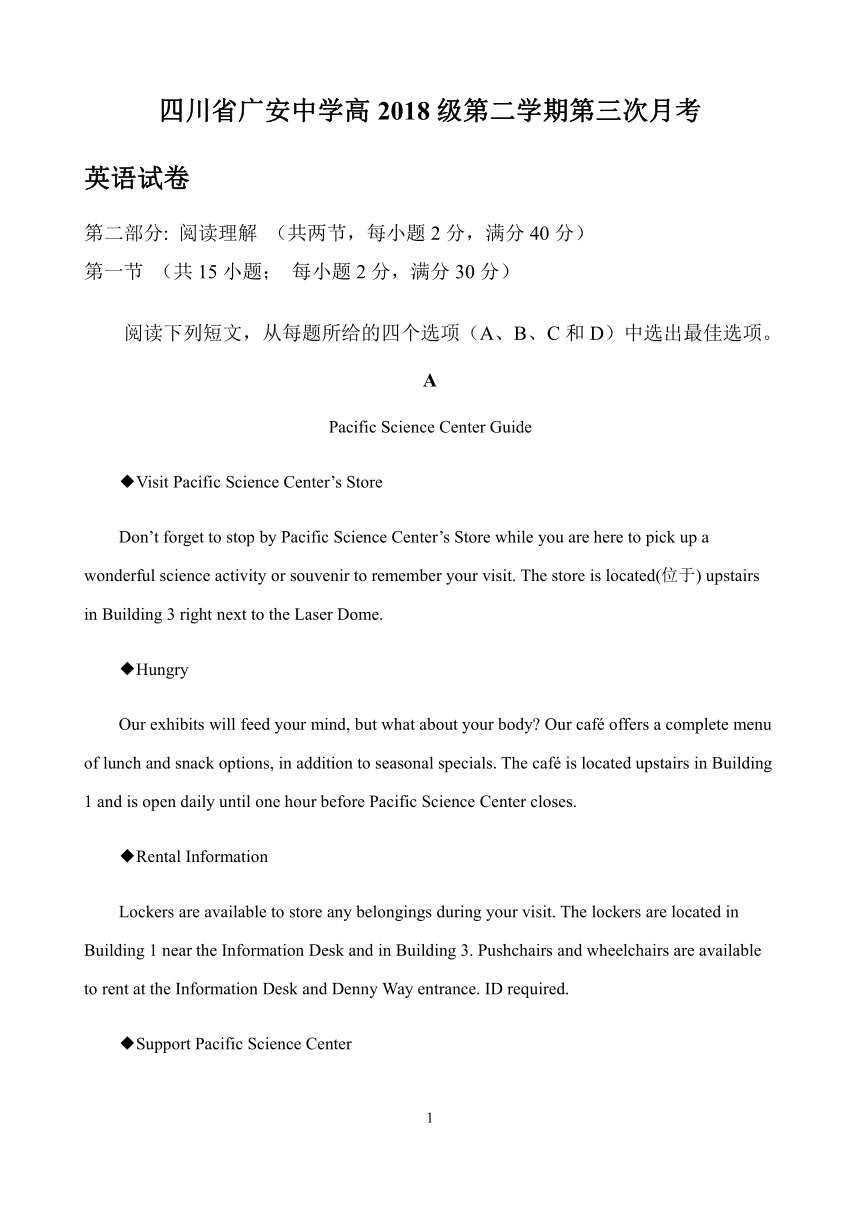 四川省广安中学高 2018 级第二学期第三次月考

英语试卷

第二部分: 阅读理解 （共两节，每小题 2 分，满分 40 分）
第一节 （共 15 小题； 每小题 2 分，满分 30 分）

阅读下列短文，从每题所给的四个选项（A、B、C 和 D）中选出最佳选项。

A

Pacific Science Center Guide

◆Visit Pacific Science Center’s Store

Don’t forget to stop by Pacific Science Center’s Store while you are here to pick up a wonderful science activity or souvenir to remember your visit. The store is located(位于) upstairs in Building 3 right next to the Laser Dome.

◆Hungry

Our exhibits will feed your mind, but what about your body? Our café offers a complete menu of lunch and snack options, in addition to seasonal specials. The café is located upstairs in Building 1 and is open daily until one hour before Pacific Science Center closes.

◆Rental Information

Lockers are available to store any belongings during your visit. The lockers are located in Building 1 near the Information Desk and in Building 3. Pushchairs and wheelchairs are available to rent at the Information Desk and Denny Way entrance. ID required.

◆Support Pacific Science Center

1